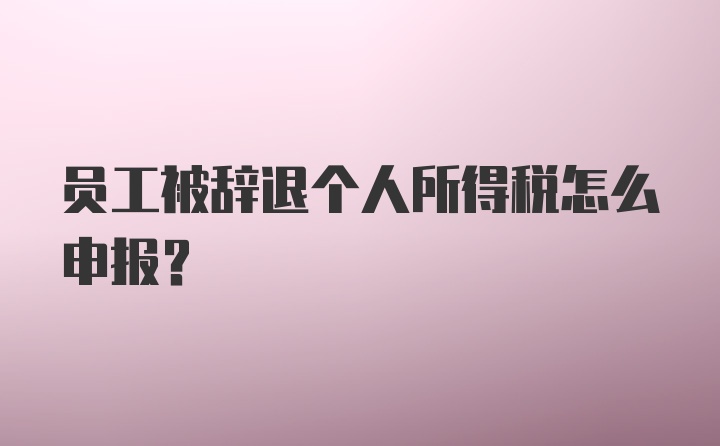 员工被辞退个人所得税怎么申报？